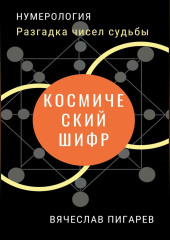 НУМЕРОЛОГИЯ
Разгадка чисел судьбы

КОСМИЧЕ
СКИЙ
ШИФР

ВЯЧЕСЛАВ ПИГАРЕВ